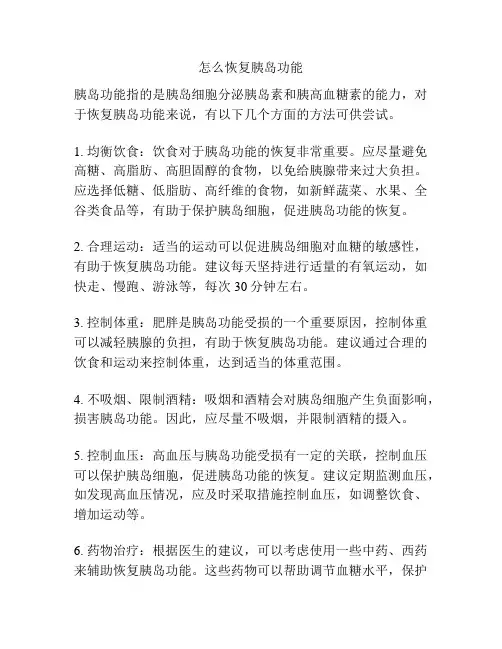 怎么恢复胰岛功能

胰岛功能指的是胰岛细胞分泌胰岛素和胰高血糖素的能力，对于恢复胰岛功能来说，有以下几个方面的方法可供尝试。

1. 均衡饮食：饮食对于胰岛功能的恢复非常重要。应尽量避免高糖、高脂肪、高胆固醇的食物，以免给胰腺带来过大负担。应选择低糖、低脂肪、高纤维的食物，如新鲜蔬菜、水果、全谷类食品等，有助于保护胰岛细胞，促进胰岛功能的恢复。

2. 合理运动：适当的运动可以促进胰岛细胞对血糖的敏感性，有助于恢复胰岛功能。建议每天坚持进行适量的有氧运动，如快走、慢跑、游泳等，每次 30 分钟左右。

3. 控制体重：肥胖是胰岛功能受损的一个重要原因，控制体重可以减轻胰腺的负担，有助于恢复胰岛功能。建议通过合理的饮食和运动来控制体重，达到适当的体重范围。

4. 不吸烟、限制酒精：吸烟和酒精会对胰岛细胞产生负面影响，损害胰岛功能。因此，应尽量不吸烟，并限制酒精的摄入。

5. 控制血压：高血压与胰岛功能受损有一定的关联，控制血压可以保护胰岛细胞，促进胰岛功能的恢复。建议定期监测血压，如发现高血压情况，应及时采取措施控制血压，如调整饮食、增加运动等。

6. 药物治疗：根据医生的建议，可以考虑使用一些中药、西药来辅助恢复胰岛功能。这些药物可以帮助调节血糖水平，保护